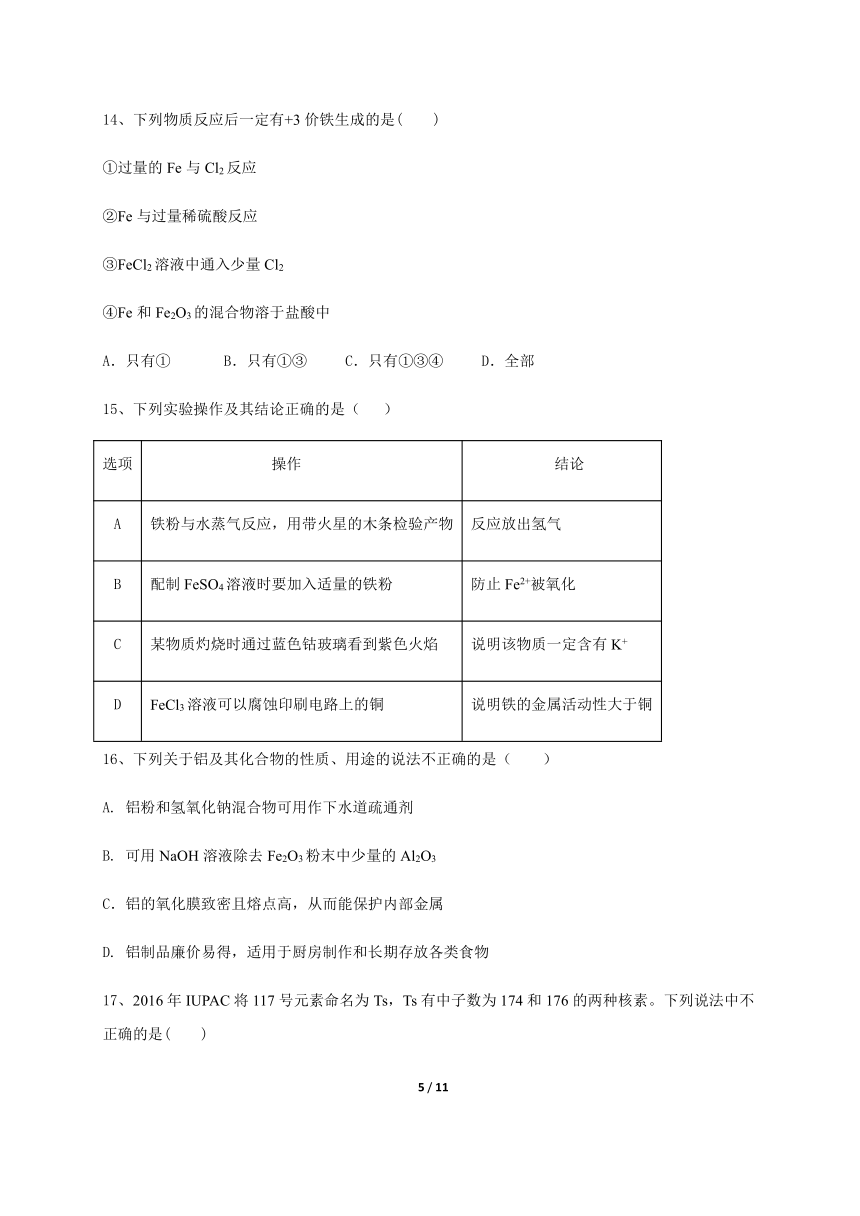 14、下列物质反应后一定有+3 价铁生成的是(　　)

①过量的 Fe 与 $Cl_2$ 反应

②Fe 与过量稀硫酸反应

③$FeCl_2$ 溶液中通入少量 $Cl_2$

④Fe 和 $Fe_2O_3$ 的混合物溶于盐酸中

A．只有①　　B．只有①③　　C．只有①③④　　D．全部

15、下列实验操作及其结论正确的是（　　）

| 选项 | 操作 | 结论 |
|---|---|---|
| A | 铁粉与水蒸气反应，用带火星的木条检验产物 | 反应放出氢气 |
| B | 配制 $FeSO_4$ 溶液时要加入适量的铁粉 | 防止 $Fe^{2+}$被氧化 |
| C | 某物质灼烧时通过蓝色钴玻璃看到紫色火焰 | 说明该物质一定含有 $K^+$ |
| D | $FeCl_3$ 溶液可以腐蚀印刷电路上的铜 | 说明铁的金属活动性大于铜 |

16、下列关于铝及其化合物的性质、用途的说法不正确的是（　　）

A. 铝粉和氢氧化钠混合物可用作下水道疏通剂

B. 可用 NaOH 溶液除去 $Fe_2O_3$ 粉末中少量的 $Al_2O_3$

C．铝的氧化膜致密且熔点高，从而能保护内部金属

D. 铝制品廉价易得，适用于厨房制作和长期存放各类食物

17、2016 年 IUPAC 将 117 号元素命名为 Ts，Ts 有中子数为 174 和 176 的两种核素。下列说法中不正确的是(　　)

5 / 11